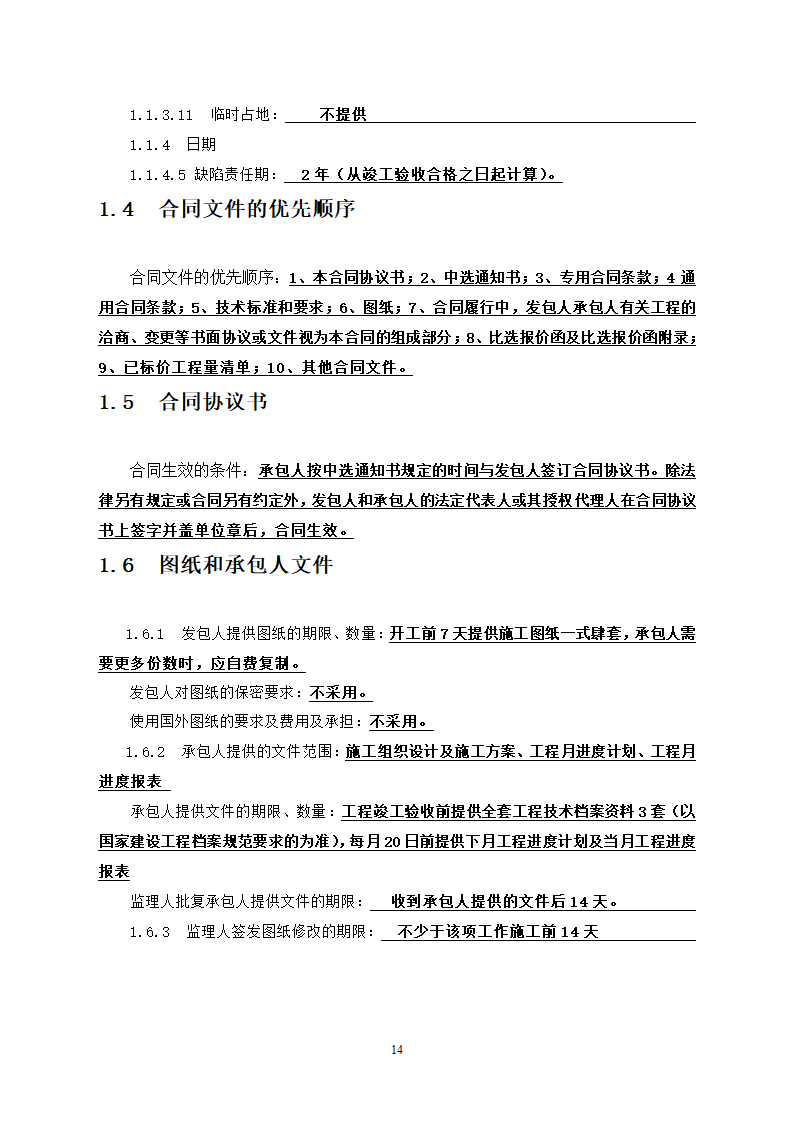 1.1.3.11 临时占地： 不提供

1.1.4 日期

1.1.4.5 缺陷责任期： 2 年（从竣工验收合格之日起计算）。

1.4 合同文件的优先顺序

合同文件的优先顺序：1、本合同协议书；2、中选通知书；3、专用合同条款；4 通用合同条款；5、技术标准和要求；6、图纸；7、合同履行中，发包人承包人有关工程的洽商、变更等书面协议或文件视为本合同的组成部分；8、比选报价函及比选报价函附录；9、已标价工程量清单；10、其他合同文件。

1.5 合同协议书

合同生效的条件：承包人按中选通知书规定的时间与发包人签订合同协议书。除法律另有规定或合同另有约定外，发包人和承包人的法定代表人或其授权代理人在合同协议书上签字并盖单位章后，合同生效。

1.6 图纸和承包人文件

1.6.1 发包人提供图纸的期限、数量：开工前 7 天提供施工图纸一式肆套，承包人需要更多份数时，应自费复制。

发包人对图纸的保密要求：不采用。

使用国外图纸的要求及费用及承担：不采用。

1.6.2 承包人提供的文件范围：施工组织设计及施工方案、工程月进度计划、工程月进度报表

承包人提供文件的期限、数量：工程竣工验收前提供全套工程技术档案资料 3 套（以国家建设工程档案规范要求的为准），每月 20 日前提供下月工程进度计划及当月工程进度报表

监理人批复承包人提供文件的期限： 收到承包人提供的文件后 14 天。

1.6.3 监理人签发图纸修改的期限： 不少于该项工作施工前 14 天

14